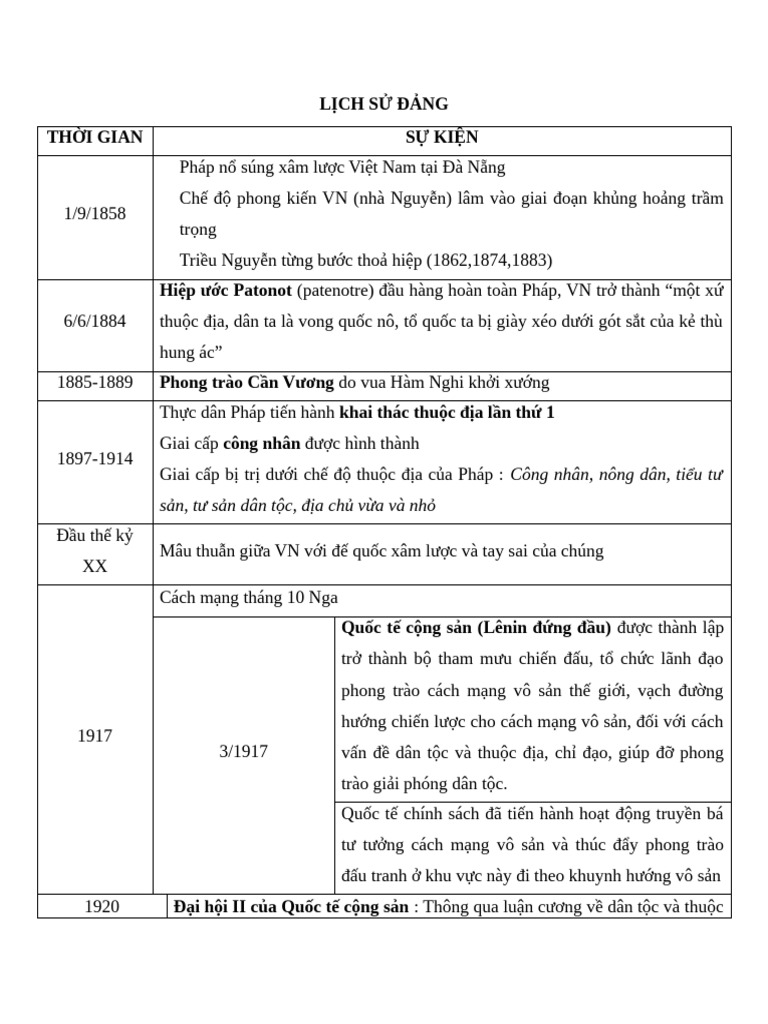 LỊCH SỬ ĐẢNG

| THỜI GIAN | SỰ KIỆN | |
|---|---|---|
| 1/9/1858 | Pháp nổ súng xâm lược Việt Nam tại Đà Nẵng Chế độ phong kiến VN (nhà Nguyễn) lâm vào giai đoạn khủng hoảng trầm trọng Triều Nguyễn từng bước thoả hiệp (1862,1874,1883) | |
| 6/6/1884 | Hiệp ước Patonot (patenotre) đầu hàng hoàn toàn Pháp, VN trở thành "một xứ thuộc địa, dân ta là vong quốc nô, tổ quốc ta bị giày xéo dưới gót sắt của kẻ thù hung ác" | |
| 1885-1889 | Phong trào Cần Vương do vua Hàm Nghi khởi xướng | |
| 1897-1914 | Thực dân Pháp tiến hành khai thác thuộc địa lần thứ 1 Giai cấp công nhân được hình thành Giai cấp bị trị dưới chế độ thuộc địa của Pháp : Công nhân, nông dân, tiểu tư sản, tư sản dân tộc, địa chủ vừa và nhỏ | |
| Đầu thế kỷ XX | Mâu thuẫn giữa VN với đế quốc xâm lược và tay sai của chúng | |
| 1917 | Cách mạng tháng 10 Nga | |
| | 3/1917 | Quốc tế cộng sản (Lênin đứng đầu) được thành lập trở thành bộ tham mưu chiến đấu, tổ chức lãnh đạo phong trào cách mạng vô sản thế giới, vạch đường hướng chiến lược cho cách mạng vô sản, đối với cách vấn đề dân tộc và thuộc địa, chỉ đạo, giúp đỡ phong trào giải phóng dân tộc. |
| | | Quốc tế chính sách đã tiến hành hoạt động truyền bá tư tưởng cách mạng vô sản và thúc đẩy phong trào đấu tranh ở khu vực này đi theo khuynh hướng vô sản |
| 1920 | Đại hội II của Quốc tế cộng sản : Thông qua luận cương về dân tộc và thuộc | |